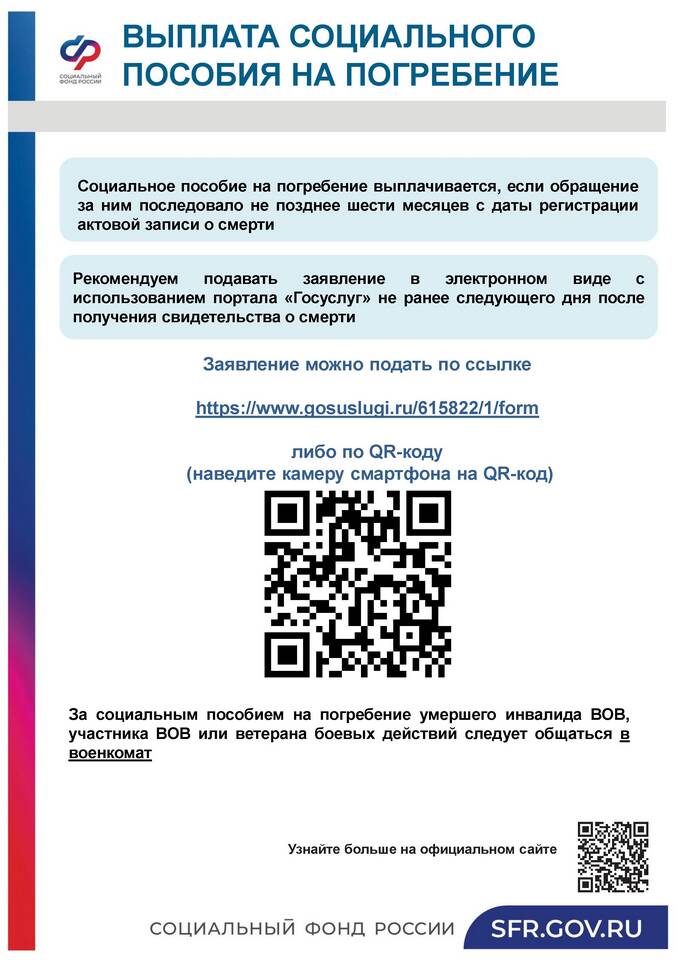 СОЦИАЛЬНЫЙ ФОНД РОССИИ

ВЫПЛАТА СОЦИАЛЬНОГО ПОСОБИЯ НА ПОГРЕБЕНИЕ

Социальное пособие на погребение выплачивается, если обращение за ним последовало не позднее шести месяцев с даты регистрации актовой записи о смерти

Рекомендуем подавать заявление в электронном виде с использованием портала «Госуслуг» не ранее следующего дня после получения свидетельства о смерти

Заявление можно подать по ссылке

https://www.gosuslugi.ru/615822/1/form

либо по QR-коду
(наведите камеру смартфона на QR-код)

За социальным пособием на погребение умершего инвалида ВОВ, участника ВОВ или ветерана боевых действий следует общаться в военкомат

Узнайте больше на официальном сайте

СОЦИАЛЬНЫЙ ФОНД РОССИИ

SFR.GOV.RU